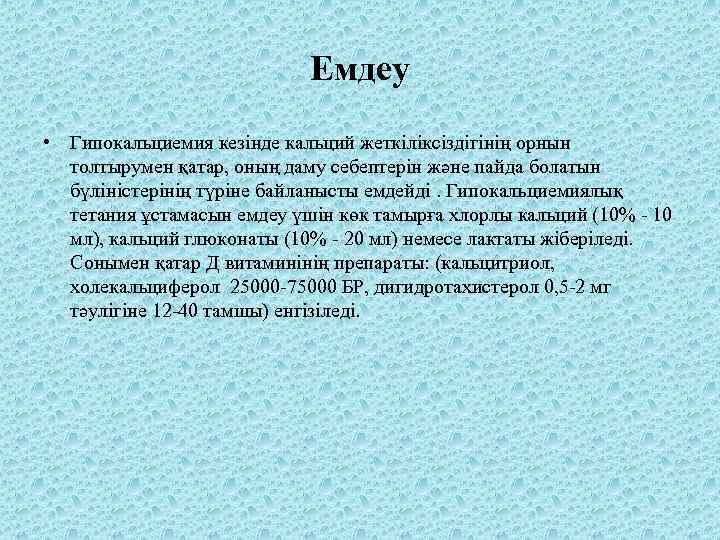 Емдеу

• Гипокальциемия кезінде кальций жеткіліксіздігінің орнын толтырумен қатар, оның даму себептерін және пайда болатын бүліністерінің түріне байланысты емдейді . Гипокальциемиялық тетания ұстамасын емдеу үшін көк тамырға хлорлы кальций (10% - 10 мл), кальций глюконаты (10% - 20 мл) немесе лактаты жіберіледі. Сонымен қатар Д витаминінің препараты: (кальцитриол, холекальциферол 25000-75000 БР, дигидротахистерол 0,5-2 мг тәулігіне 12-40 тамшы) енгізіледі.